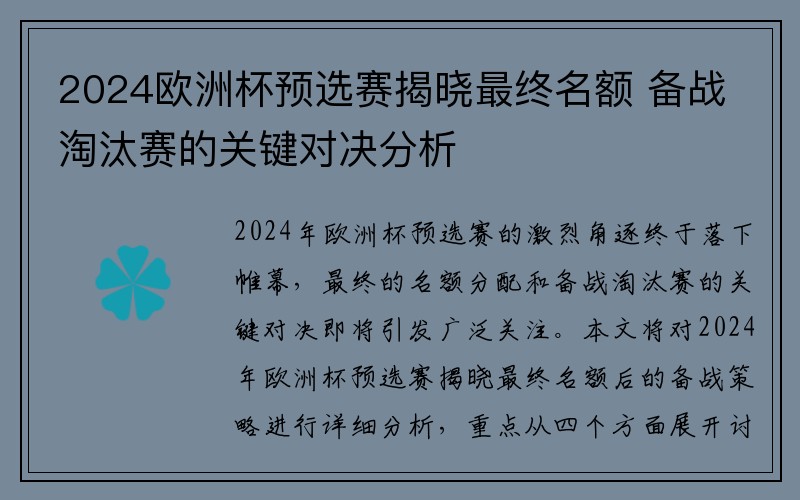 2024欧洲杯预选赛揭晓最终名额 备战淘汰赛的关键对决分析

2024年欧洲杯预选赛的激烈角逐终于落下帷幕，最终的名额分配和备战淘汰赛的关键对决即将引发广泛关注。本文将对2024年欧洲杯预选赛揭晓最终名额后的备战策略进行详细分析，重点从四个方面展开讨